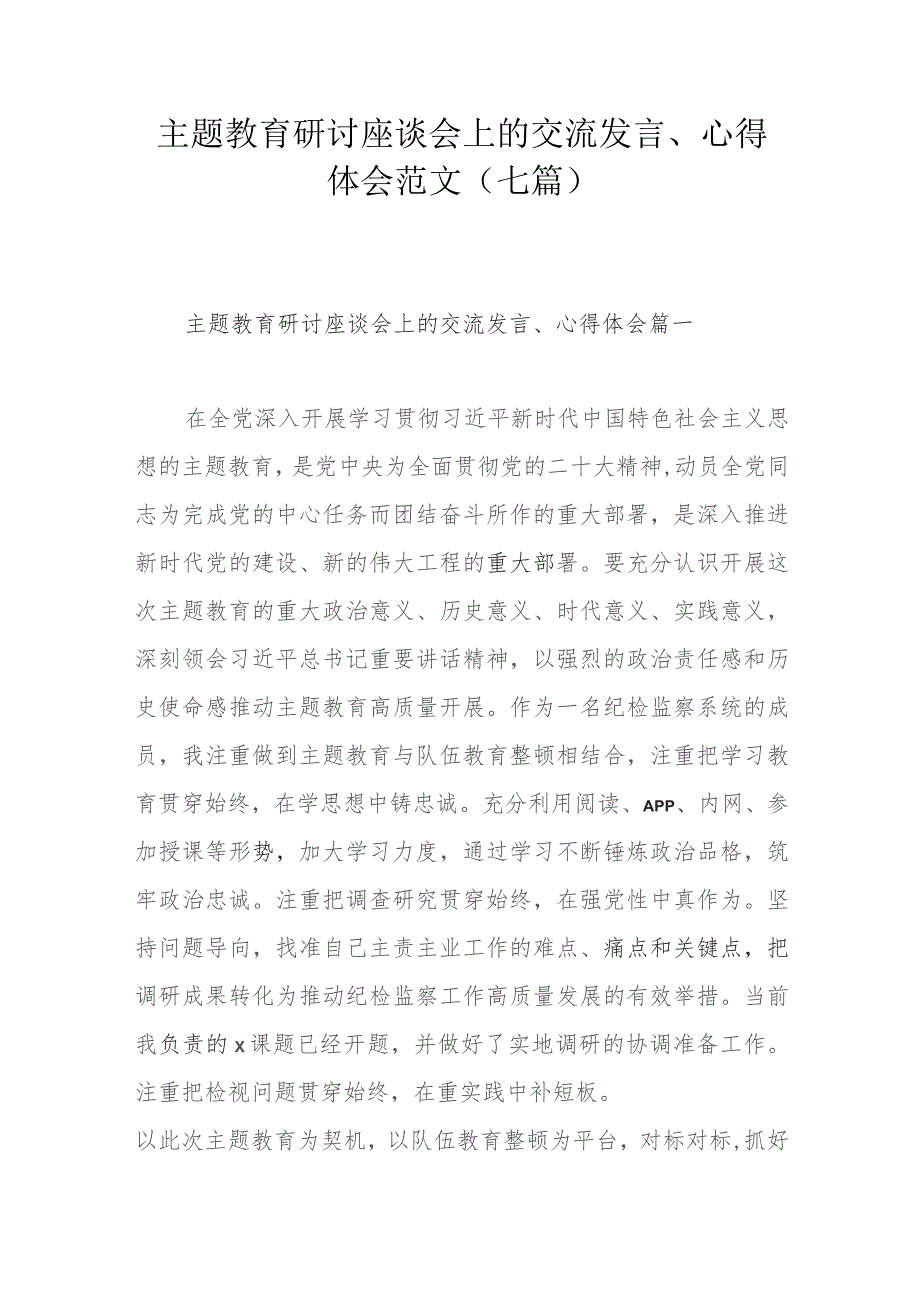 主题教育研讨座谈会上的交流发言、心得体会范文（七篇）

主题教育研讨座谈会上的交流发言、心得体会篇一

在全党深入开展学习贯彻习近平新时代中国特色社会主义思想的主题教育，是党中央为全面贯彻党的二十大精神，动员全党同志为完成党的中心任务而团结奋斗所作的重大部署，是深入推进新时代党的建设、新的伟大工程的重大部署。要充分认识开展这次主题教育的重大政治意义、历史意义、时代意义、实践意义，深刻领会习近平总书记重要讲话精神，以强烈的政治责任感和历史使命感推动主题教育高质量开展。作为一名纪检监察系统的成员，我注重做到主题教育与队伍教育整顿相结合，注重把学习教育贯穿始终，在学思想中铸忠诚。充分利用阅读、APP、内网、参加授课等形势，加大学习力度，通过学习不断锤炼政治品格，筑牢政治忠诚。注重把调查研究贯穿始终，在强党性中真作为。坚持问题导向，找准自己主责主业工作的难点、痛点和关键点，把调研成果转化为推动纪检监察工作高质量发展的有效举措。当前我负责的x课题已经开题，并做好了实地调研的协调准备工作。注重把检视问题贯穿始终，在重实践中补短板。

以此次主题教育为契机，以队伍教育整顿为平台，对标对标，抓好